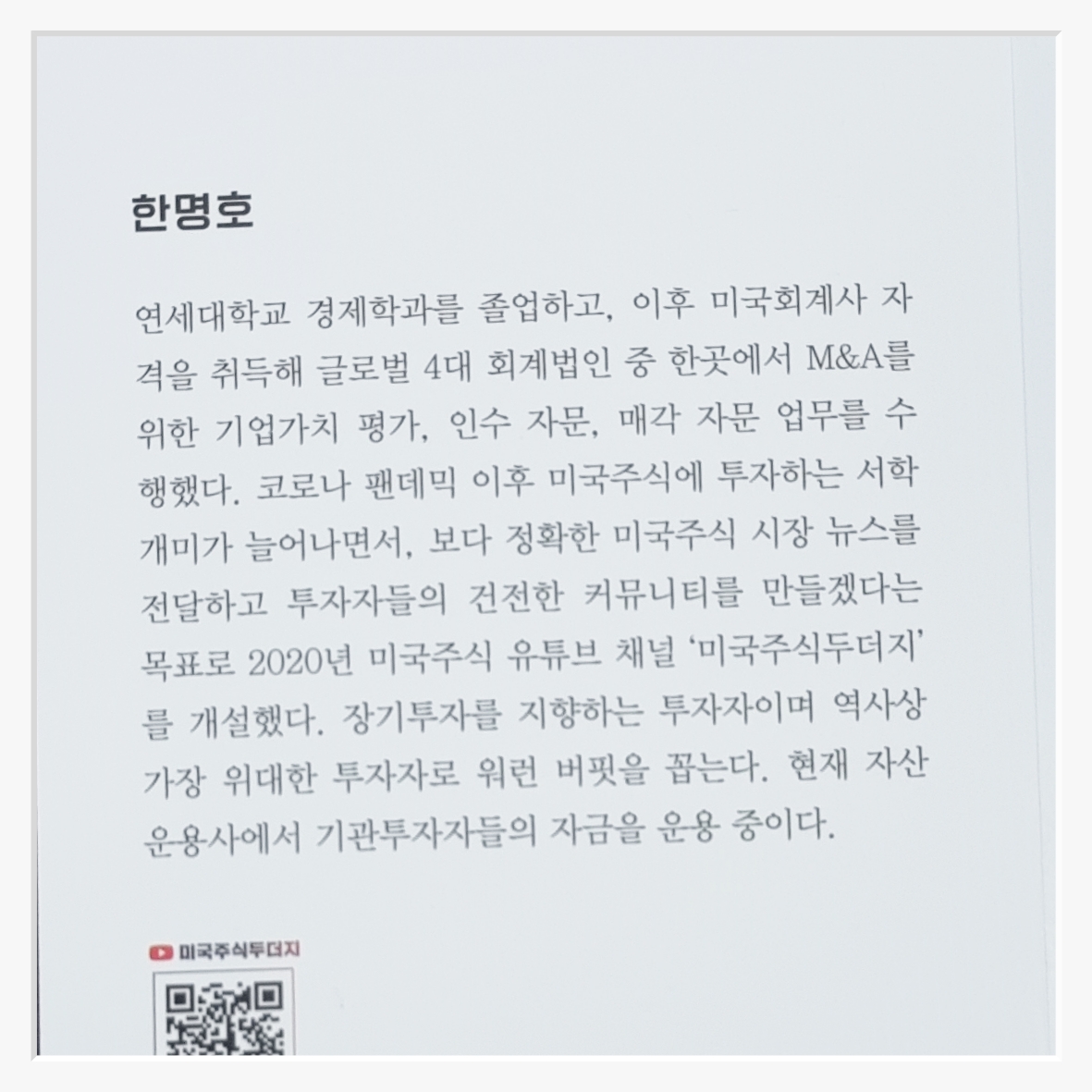 한명호

연세대학교 경제학과를 졸업하고, 이후 미국회계사 자격을 취득해 글로벌 4대 회계법인 중 한곳에서 M&A를 위한 기업가치 평가, 인수 자문, 매각 자문 업무를 수행했다. 코로나 팬데믹 이후 미국주식에 투자하는 서학개미가 늘어나면서, 보다 정확한 미국주식 시장 뉴스를 전달하고 투자자들의 건전한 커뮤니티를 만들겠다는 목표로 2020년 미국주식 유튜브 채널 '미국주식두더지'를 개설했다. 장기투자를 지향하는 투자자이며 역사상 가장 위대한 투자자로 워런 버핏을 꼽는다. 현재 자산운용사에서 기관투자자들의 자금을 운용 중이다.

미국주식두더지